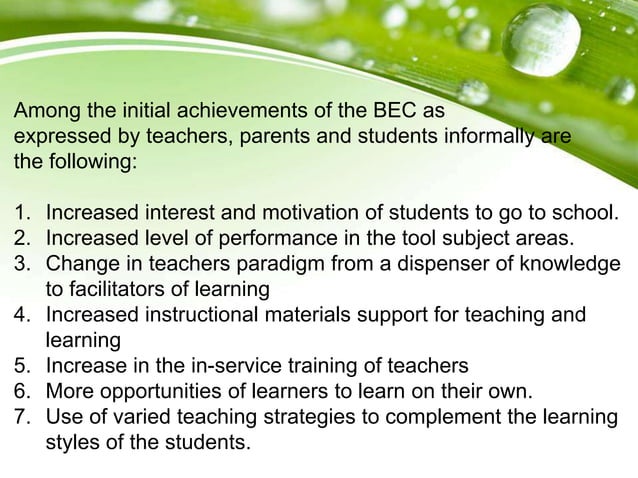 Among the initial achievements of the BEC as expressed by teachers, parents and students informally are the following:

1. Increased interest and motivation of students to go to school.
2. Increased level of performance in the tool subject areas.
3. Change in teachers paradigm from a dispenser of knowledge to facilitators of learning
4. Increased instructional materials support for teaching and learning
5. Increase in the in-service training of teachers
6. More opportunities of learners to learn on their own.
7. Use of varied teaching strategies to complement the learning styles of the students.